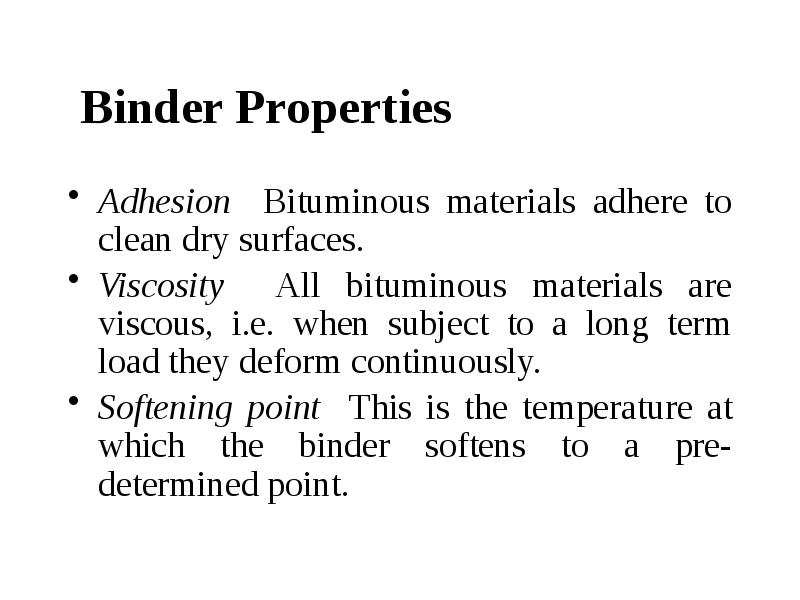 Binder Properties

• Adhesion  Bituminous materials adhere to clean dry surfaces.

• Viscosity  All bituminous materials are viscous, i.e. when subject to a long term load they deform continuously.

• Softening point  This is the temperature at which the binder softens to a pre-determined point.